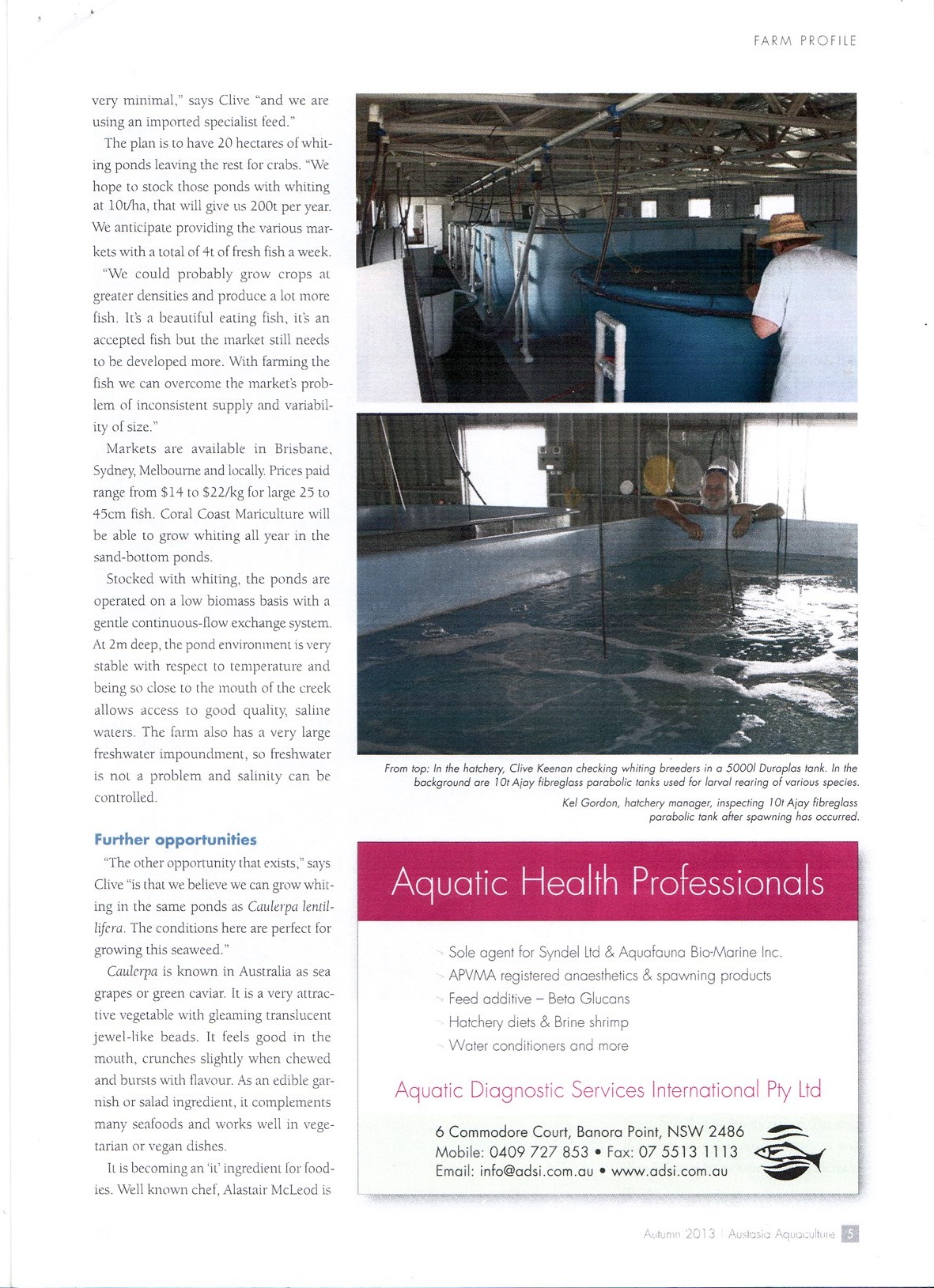 FARM PROFILE

very minimal," says Clive "and we are using an imported specialist feed."

The plan is to have 20 hectares of whiting ponds leaving the rest for crabs. "We hope to stock those ponds with whiting at 10t/ha, that will give us 200t per year. We anticipate providing the various markets with a total of 4t of fresh fish a week.

"We could probably grow crops at greater densities and produce a lot more fish. It's a beautiful eating fish, it's an accepted fish but the market still needs to be developed more. With farming the fish we can overcome the market's problem of inconsistent supply and variability of size."

Markets are available in Brisbane, Sydney, Melbourne and locally. Prices paid range from \$14 to \$22/kg for large 25 to 45cm fish. Coral Coast Mariculture will be able to grow whiting all year in the sand-bottom ponds.

Stocked with whiting, the ponds are operated on a low biomass basis with a gentle continuous-flow exchange system. At 2m deep, the pond environment is very stable with respect to temperature and being so close to the mouth of the creek allows access to good quality, saline waters. The farm also has a very large freshwater impoundment, so freshwater is not a problem and salinity can be controlled.

Further opportunities

"The other opportunity that exists," says Clive "is that we believe we can grow whiting in the same ponds as Caulerpa lentillifera. The conditions here are perfect for growing this seaweed."

Caulerpa is known in Australia as sea grapes or green caviar. It is a very attractive vegetable with gleaming translucent jewel-like beads. It feels good in the mouth, crunches slightly when chewed and bursts with flavour. As an edible garnish or salad ingredient, it complements many seafoods and works well in vegetarian or vegan dishes.

It is becoming an 'it' ingredient for foodies. Well known chef, Alastair McLeod is

From top: In the hatchery, Clive Keenan checking whiting breeders in a 5000l Duraplas tank. In the background are 10t Ajay fibreglass parabolic tanks used for larval rearing of various species.

Kel Gordon, hatchery manager, inspecting 10t Ajay fibreglass parabolic tank after spawning has occurred.

Aquatic Health Professionals

Sole agent for Syndel Ltd & Aquafauna Bio-Marine Inc.
APVMA registered anaesthetics & spawning products
Feed additive – Beta Glucans
Hatchery diets & Brine shrimp
Water conditioners and more

Aquatic Diagnostic Services International Pty Ltd

6 Commodore Court, Banora Point, NSW 2486
Mobile: 0409 727 853 • Fax: 07 5513 1113
Email: info@adsi.com.au • www.adsi.com.au

Autumn 2013 | Austasia Aquaculture 5